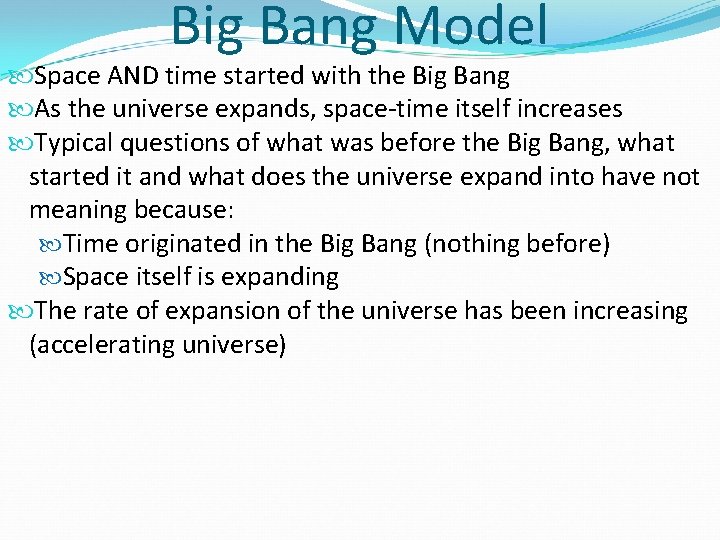 Big Bang Model

Space AND time started with the Big Bang

As the universe expands, space-time itself increases

Typical questions of what was before the Big Bang, what started it and what does the universe expand into have not meaning because:

Time originated in the Big Bang (nothing before)

Space itself is expanding

The rate of expansion of the universe has been increasing (accelerating universe)